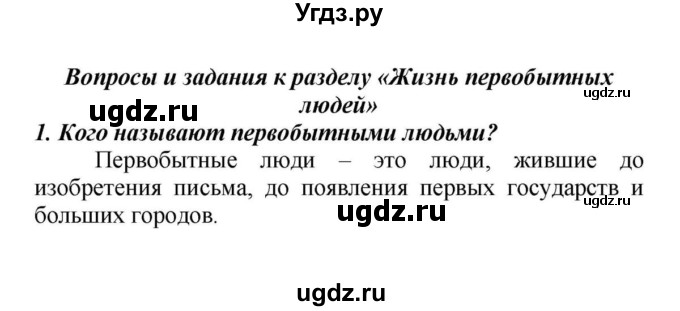 Угдз.ру

Вопросы и задания к разделу «Жизнь первобытных людей»

ugdz.ru

ugdz.ru

1. Кого называют первобытными людьми?

Первобытные люди – это люди, жившие до изобретения письма, до появления первых государств и больших городов.

ugdz.ru

ugdz.ru

ugdz.ru